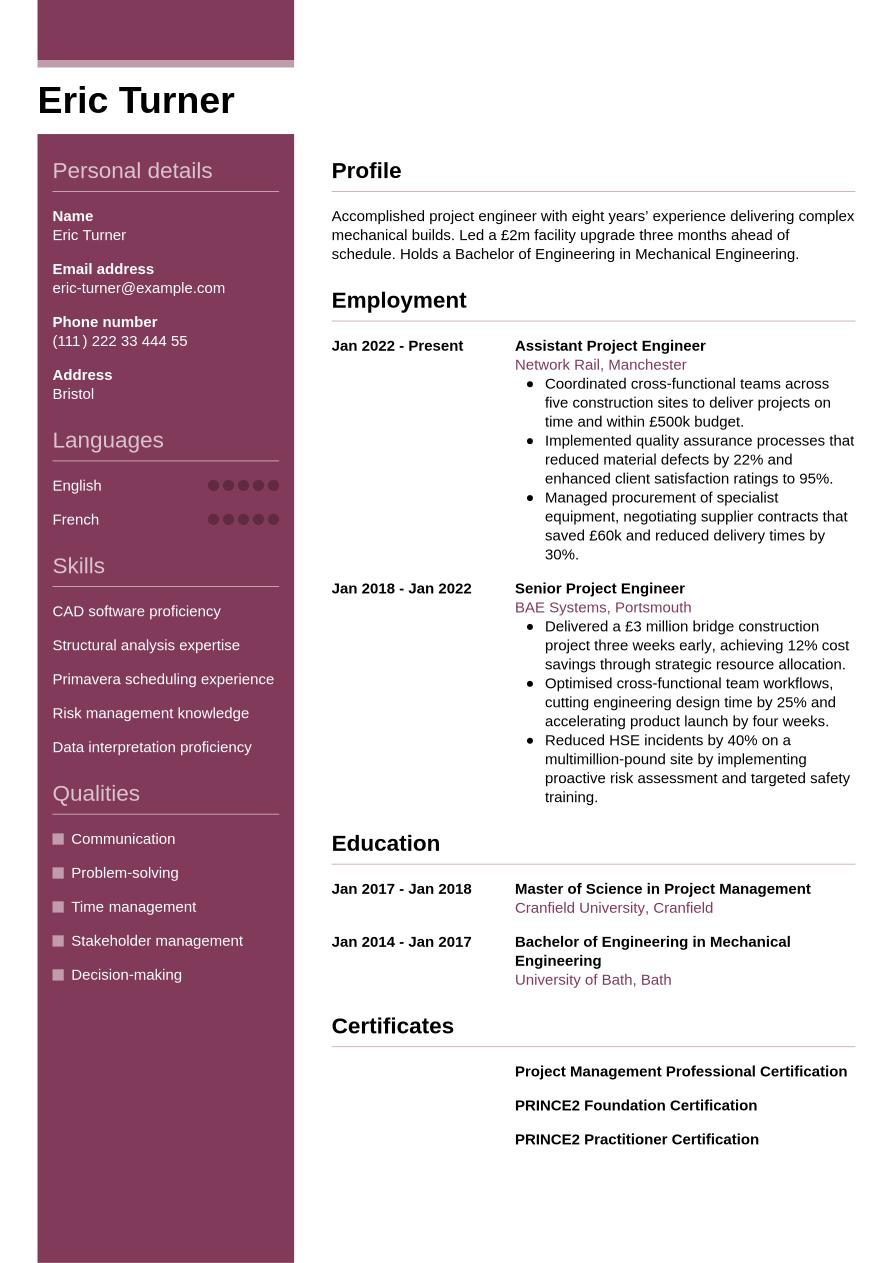 Eric Turner

Personal details

Name
Eric Turner

Email address
eric-turner@example.com

Phone number
(111) 222 33 444 55

Address
Bristol

Languages

English

French

Skills

CAD software proficiency

Structural analysis expertise

Primavera scheduling experience

Risk management knowledge

Data interpretation proficiency

Qualities

Communication

Problem-solving

Time management

Stakeholder management

Decision-making

Profile

Accomplished project engineer with eight years' experience delivering complex mechanical builds. Led a £2m facility upgrade three months ahead of schedule. Holds a Bachelor of Engineering in Mechanical Engineering.

Employment

Jan 2022 - Present

Assistant Project Engineer
Network Rail, Manchester
- Coordinated cross-functional teams across five construction sites to deliver projects on time and within £500k budget.
- Implemented quality assurance processes that reduced material defects by 22% and enhanced client satisfaction ratings to 95%.
- Managed procurement of specialist equipment, negotiating supplier contracts that saved £60k and reduced delivery times by 30%.

Jan 2018 - Jan 2022

Senior Project Engineer
BAE Systems, Portsmouth
- Delivered a £3 million bridge construction project three weeks early, achieving 12% cost savings through strategic resource allocation.
- Optimised cross-functional team workflows, cutting engineering design time by 25% and accelerating product launch by four weeks.
- Reduced HSE incidents by 40% on a multimillion-pound site by implementing proactive risk assessment and targeted safety training.

Education

Jan 2017 - Jan 2018

Master of Science in Project Management
Cranfield University, Cranfield

Jan 2014 - Jan 2017

Bachelor of Engineering in Mechanical Engineering
University of Bath, Bath

Certificates

Project Management Professional Certification

PRINCE2 Foundation Certification

PRINCE2 Practitioner Certification